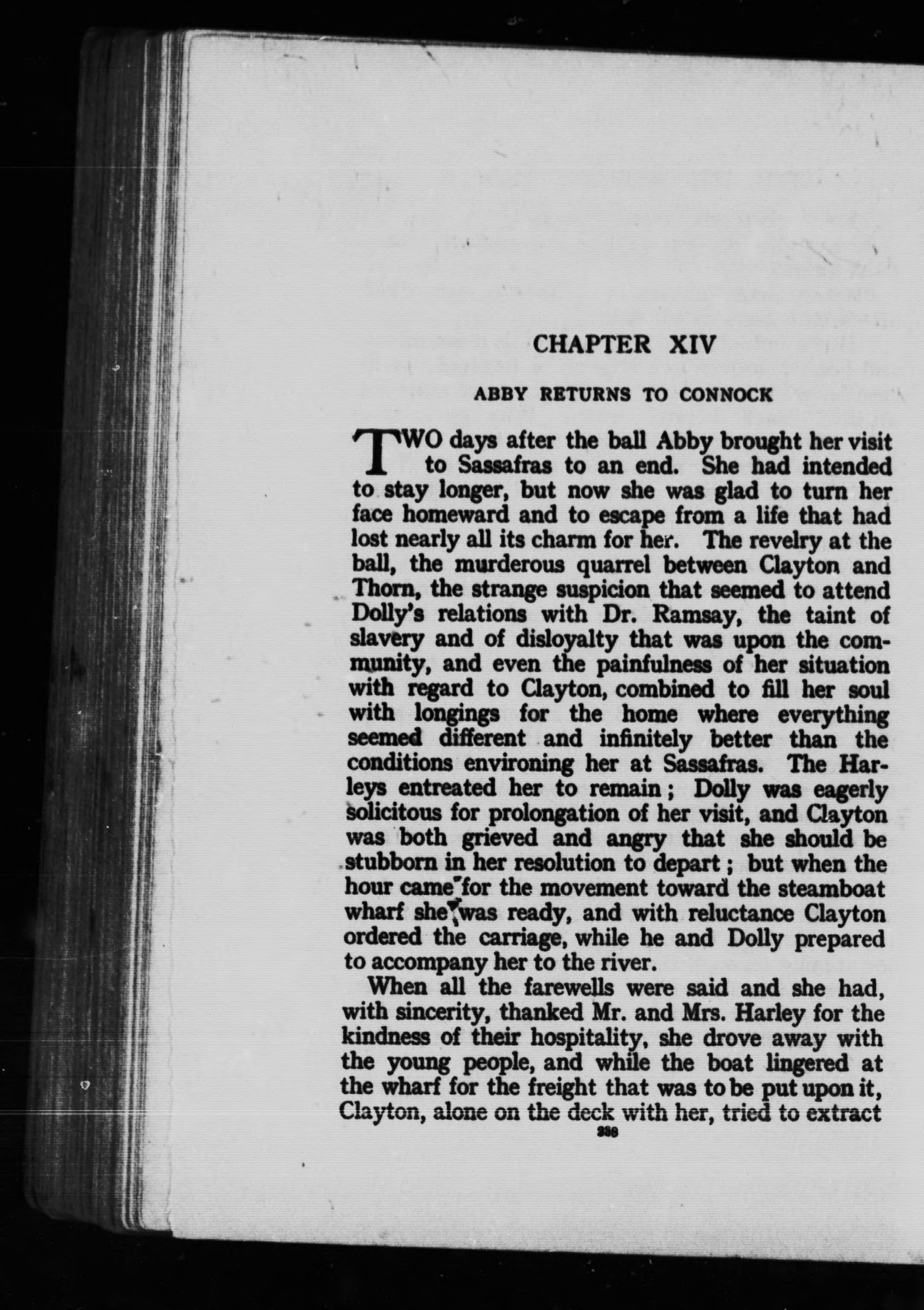 CHAPTER XIV

ABBY RETURNS TO CONNOCK

TWO days after the ball Abby brought her visit to Sassafras to an end. She had intended to stay longer, but now she was glad to turn her face homeward and to escape from a life that had lost nearly all its charm for her. The revelry at the ball, the murderous quarrel between Clayton and Thorn, the strange suspicion that seemed to attend Dolly's relations with Dr. Ramsay, the taint of slavery and of disloyalty that was upon the community, and even the painfulness of her situation with regard to Clayton, combined to fill her soul with longings for the home where everything seemed different and infinitely better than the conditions environing her at Sassafras. The Harleys entreated her to remain; Dolly was eagerly solicitous for prolongation of her visit, and Clayton was both grieved and angry that she should be stubborn in her resolution to depart; but when the hour came for the movement toward the steamboat wharf she was ready, and with reluctance Clayton ordered the carriage, while he and Dolly prepared to accompany her to the river.

When all the farewells were said and she had, with sincerity, thanked Mr. and Mrs. Harley for the kindness of their hospitality, she drove away with the young people, and while the boat lingered at the wharf for the freight that was to be put upon it, Clayton, alone on the deck with her, tried to extract

288